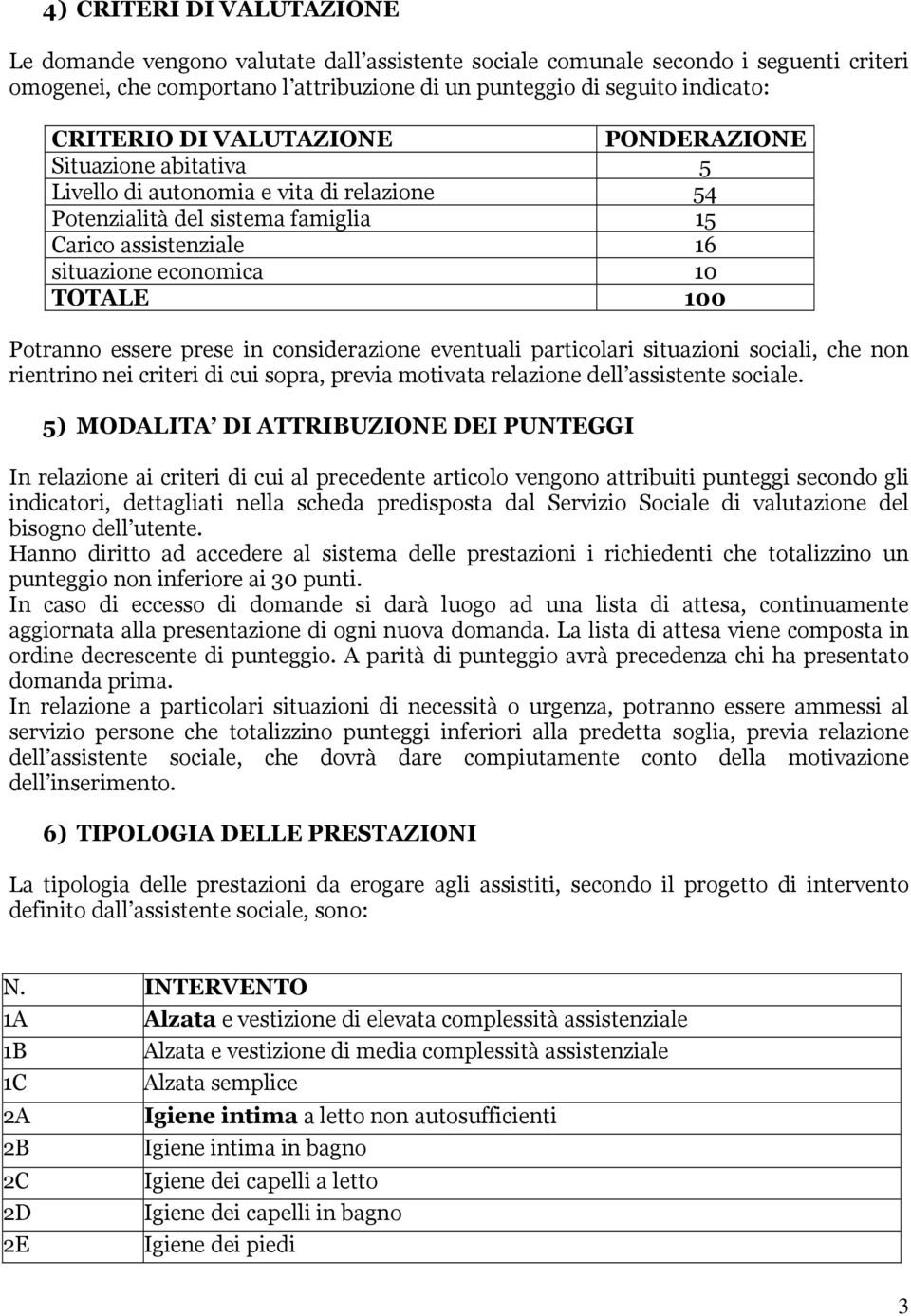 4) CRITERI DI VALUTAZIONE

Le domande vengono valutate dall'assistente sociale comunale secondo i seguenti criteri omogenei, che comportano l'attribuzione di un punteggio di seguito indicato:

| CRITERIO DI VALUTAZIONE | PONDERAZIONE |
|---|---|
| Situazione abitativa | 5 |
| Livello di autonomia e vita di relazione | 54 |
| Potenzialità del sistema famiglia | 15 |
| Carico assistenziale | 16 |
| situazione economica | 10 |
| TOTALE | 100 |

Potranno essere prese in considerazione eventuali particolari situazioni sociali, che non rientrino nei criteri di cui sopra, previa motivata relazione dell'assistente sociale.

5) MODALITA' DI ATTRIBUZIONE DEI PUNTEGGI

In relazione ai criteri di cui al precedente articolo vengono attribuiti punteggi secondo gli indicatori, dettagliati nella scheda predisposta dal Servizio Sociale di valutazione del bisogno dell'utente.
Hanno diritto ad accedere al sistema delle prestazioni i richiedenti che totalizzino un punteggio non inferiore ai 30 punti.
In caso di eccesso di domande si darà luogo ad una lista di attesa, continuamente aggiornata alla presentazione di ogni nuova domanda. La lista di attesa viene composta in ordine decrescente di punteggio. A parità di punteggio avrà precedenza chi ha presentato domanda prima.
In relazione a particolari situazioni di necessità o urgenza, potranno essere ammessi al servizio persone che totalizzino punteggi inferiori alla predetta soglia, previa relazione dell'assistente sociale, che dovrà dare compiutamente conto della motivazione dell'inserimento.

6) TIPOLOGIA DELLE PRESTAZIONI

La tipologia delle prestazioni da erogare agli assistiti, secondo il progetto di intervento definito dall'assistente sociale, sono:

| N. | INTERVENTO |
|---|---|
| 1A | Alzata e vestizione di elevata complessità assistenziale |
| 1B | Alzata e vestizione di media complessità assistenziale |
| 1C | Alzata semplice |
| 2A | Igiene intima a letto non autosufficienti |
| 2B | Igiene intima in bagno |
| 2C | Igiene dei capelli a letto |
| 2D | Igiene dei capelli in bagno |
| 2E | Igiene dei piedi |

3